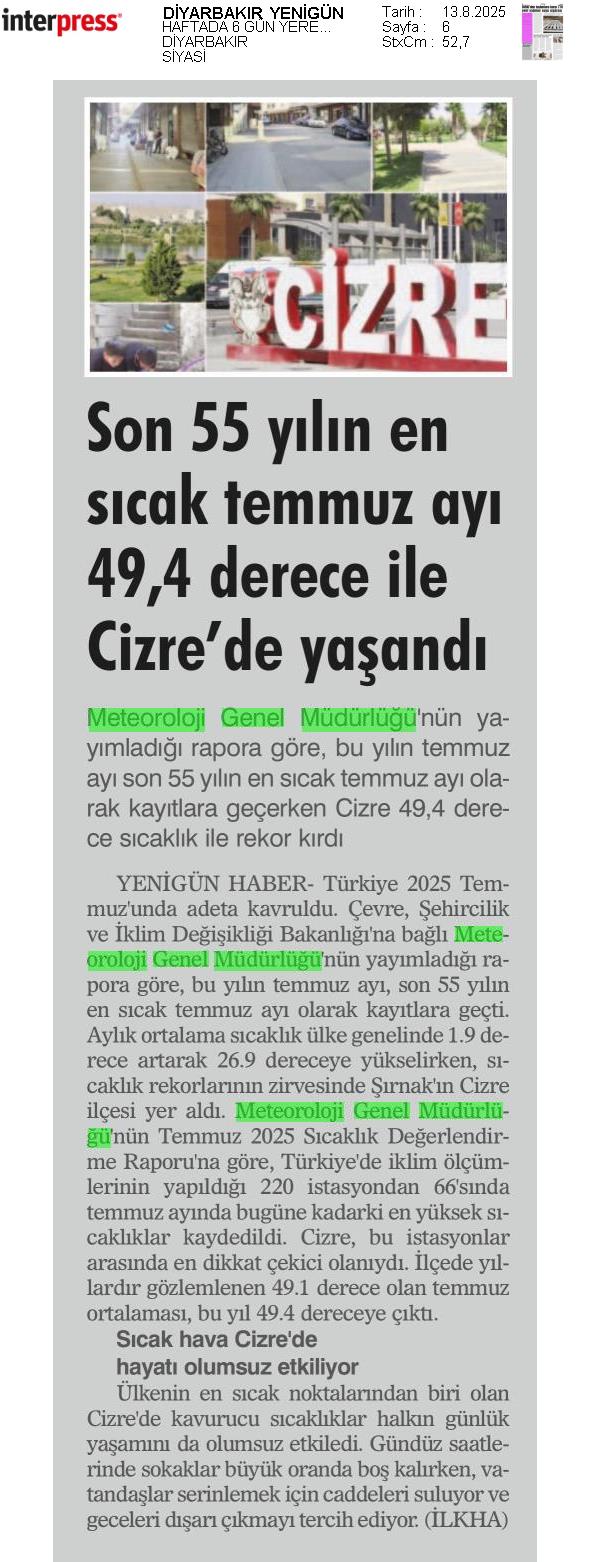 interpress

DİYARBAKIR YENİGÜN
HAFTADA 6 GÜN YERE...
DİYARBAKIR
SİYASİ

Tarih : 13.8.2025
Sayfa : 6
StxCm : 52,7

CİZRE

Son 55 yılın en sıcak temmuz ayı 49,4 derece ile Cizre'de yaşandı

Meteoroloji Genel Müdürlüğü'nün yayımladığı rapora göre, bu yılın temmuz ayı son 55 yılın en sıcak temmuz ayı olarak kayıtlara geçerken Cizre 49,4 derece sıcaklık ile rekor kırdı

YENİGÜN HABER- Türkiye 2025 Temmuz'unda adeta kavruldu. Çevre, Şehircilik ve İklim Değişikliği Bakanlığı'na bağlı Meteoroloji Genel Müdürlüğü'nün yayımladığı rapora göre, bu yılın temmuz ayı, son 55 yılın en sıcak temmuz ayı olarak kayıtlara geçti. Aylık ortalama sıcaklık ülke genelinde 1.9 derece artarak 26.9 dereceye yükselirken, sıcaklık rekorlarının zirvesinde Şırnak'ın Cizre ilçesi yer aldı. Meteoroloji Genel Müdürlüğü'nün Temmuz 2025 Sıcaklık Değerlendirme Raporu'na göre, Türkiye'de iklim ölçümlerinin yapıldığı 220 istasyondan 66'sında temmuz ayında bugüne kadarki en yüksek sıcaklıklar kaydedildi. Cizre, bu istasyonlar arasında en dikkat çekici olanıydı. İlçede yıllardır gözlemlenen 49.1 derece olan temmuz ortalaması, bu yıl 49.4 dereceye çıktı.

Sıcak hava Cizre'de hayatı olumsuz etkiliyor

Ülkenin en sıcak noktalarından biri olan Cizre'de kavurucu sıcaklıklar halkın günlük yaşamını da olumsuz etkiledi. Gündüz saatlerinde sokaklar büyük oranda boş kalırken, vatandaşlar serinlemek için caddeleri suluyor ve geceleri dışarı çıkmayı tercih ediyor. (İLKHA)